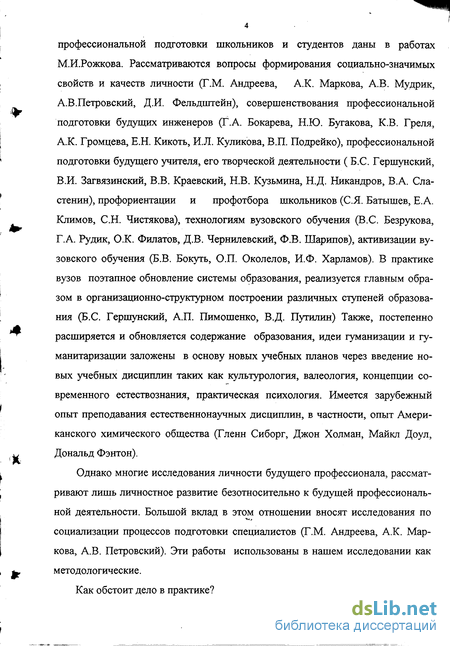 4

профессиональной подготовки школьников и студентов даны в работах М.И.Рожкова. Рассматриваются вопросы формирования социально-значимых свойств и качеств личности (Г.М. Андреева, А.К. Маркова, А.В. Мудрик, А.В.Петровский, Д.И. Фельдштейн), совершенствования профессиональной подготовки будущих инженеров (Г.А. Бокарева, Н.Ю. Бугакова, К.В. Греля, А.К. Громцева, Е.Н. Кикоть, И.Л. Куликова, В.П. Подрейко), профессиональной подготовки будущего учителя, его творческой деятельности ( Б.С. Гершунский, В.И. Загвязинский, В.В. Краевский, Н.В. Кузьмина, Н.Д. Никандров, В.А. Сластенин), профориентации и профотбора школьников (С.Я. Батышев, Е.А. Климов, С.Н. Чистякова), технологиям вузовского обучения (В.С. Безрукова, Г.А. Рудик, О.К. Филатов, Д.В. Чернилевский, Ф.В. Шарипов), активизации вузовского обучения (Б.В. Бокуть, О.П. Околелов, И.Ф. Харламов). В практике вузов поэтапное обновление системы образования, реализуется главным образом в организационно-структурном построении различных ступеней образования (Б.С. Гершунский, А.П. Пимошенко, В.Д. Путилин) Также, постепенно расширяется и обновляется содержание образования, идеи гуманизации и гуманитаризации заложены в основу новых учебных планов через введение новых учебных дисциплин таких как культурология, валеология, концепции современного естествознания, практическая психология. Имеется зарубежный опыт преподавания естественнонаучных дисциплин, в частности, опыт Американского химического общества (Гленн Сиборг, Джон Холман, Майкл Доул, Дональд Фэнтон).

Однако многие исследования личности будущего профессионала, рассматривают лишь личностное развитие безотносительно к будущей профессиональной деятельности. Большой вклад в этом отношении вносят исследования по социализации процессов подготовки специалистов (Г.М. Андреева, А.К. Маркова, А.В. Петровский). Эти работы использованы в нашем исследовании как методологические.

Как обстоит дело в практике?

dsLib.net
библиотека диссертаций